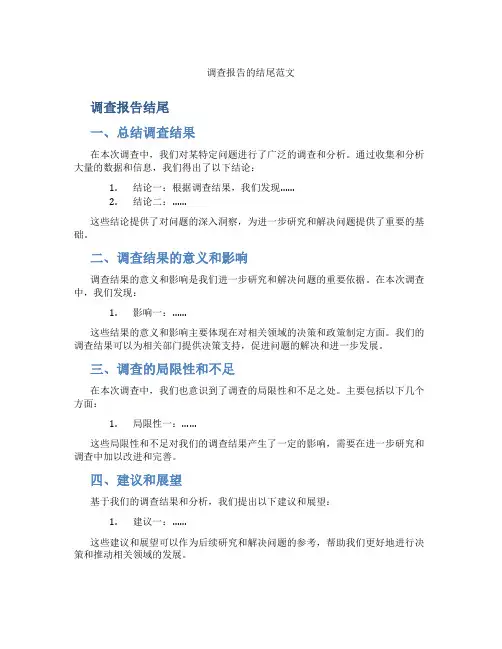 调查报告的结尾范文

调查报告结尾

一、总结调查结果

在本次调查中，我们对某特定问题进行了广泛的调查和分析。通过收集和分析大量的数据和信息，我们得出了以下结论：

1. 结论一：根据调查结果，我们发现……
2. 结论二：……

这些结论提供了对问题的深入洞察，为进一步研究和解决问题提供了重要的基础。

二、调查结果的意义和影响

调查结果的意义和影响是我们进一步研究和解决问题的重要依据。在本次调查中，我们发现：

1. 影响一：……

这些结果的意义和影响主要体现在对相关领域的决策和政策制定方面。我们的调查结果可以为相关部门提供决策支持，促进问题的解决和进一步发展。

三、调查的局限性和不足

在本次调查中，我们也意识到了调查的局限性和不足之处。主要包括以下几个方面：

1. 局限性一：……

这些局限性和不足对我们的调查结果产生了一定的影响，需要在进一步研究和调查中加以改进和完善。

四、建议和展望

基于我们的调查结果和分析，我们提出以下建议和展望：

1. 建议一：……

这些建议和展望可以作为后续研究和解决问题的参考，帮助我们更好地进行决策和推动相关领域的发展。